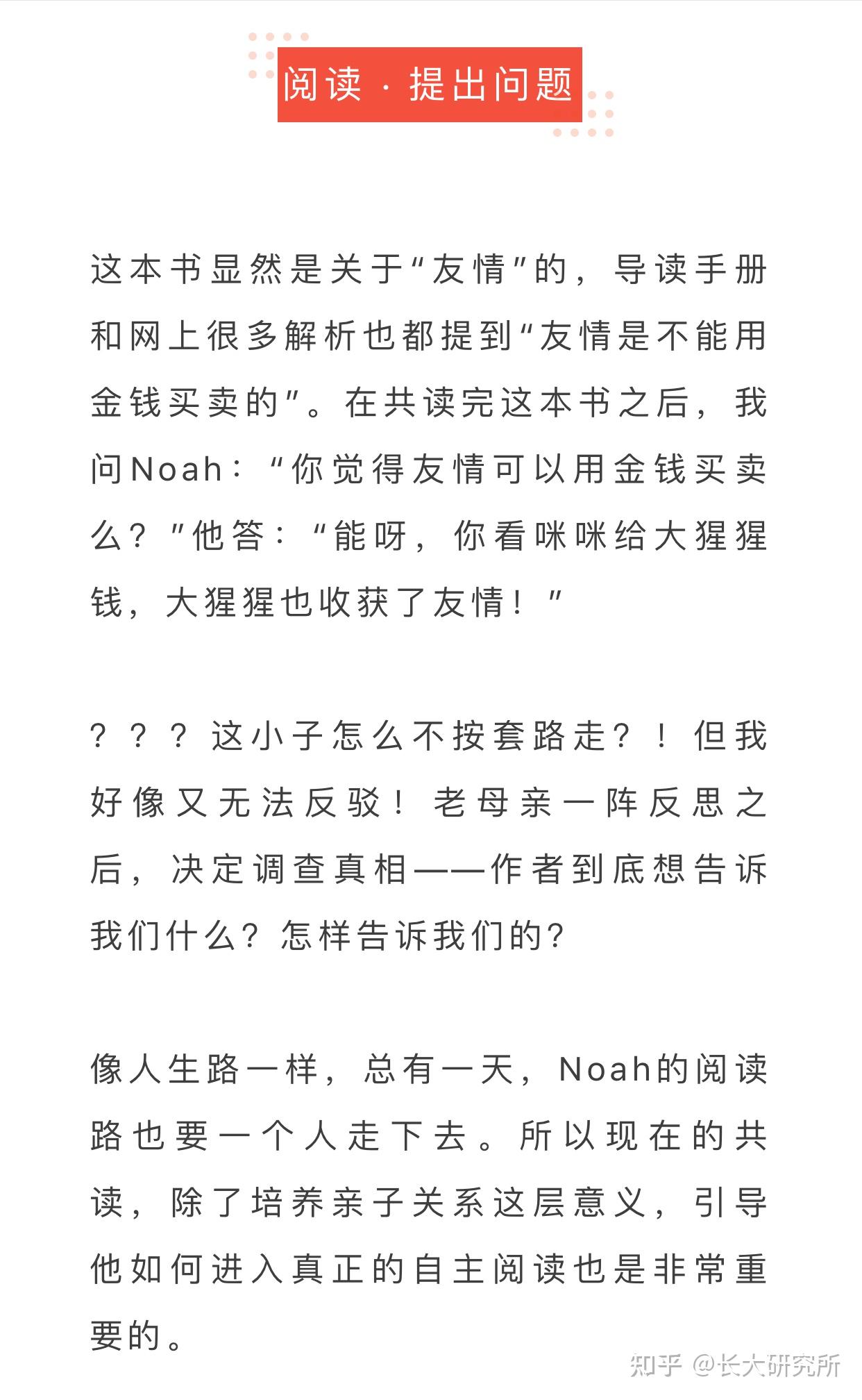 阅读 · 提出问题

这本书显然是关于“友情”的，导读手册和网上很多解析也都提到“友情是不能用金钱买卖的”。在共读完这本书之后，我问Noah：“你觉得友情可以用金钱买卖么？”他答：“能呀，你看咪咪给大猩猩钱，大猩猩也收获了友情！”

？？？这小子怎么不按套路走？！但我好像又无法反驳！老母亲一阵反思之后，决定调查真相——作者到底想告诉我们什么？怎样告诉我们的？

像人生路一样，总有一天，Noah的阅读路也要一个人走下去。所以现在的共读，除了培养亲子关系这层意义，引导他如何进入真正的自主阅读也是非常重要的。

知乎 @长大研究所